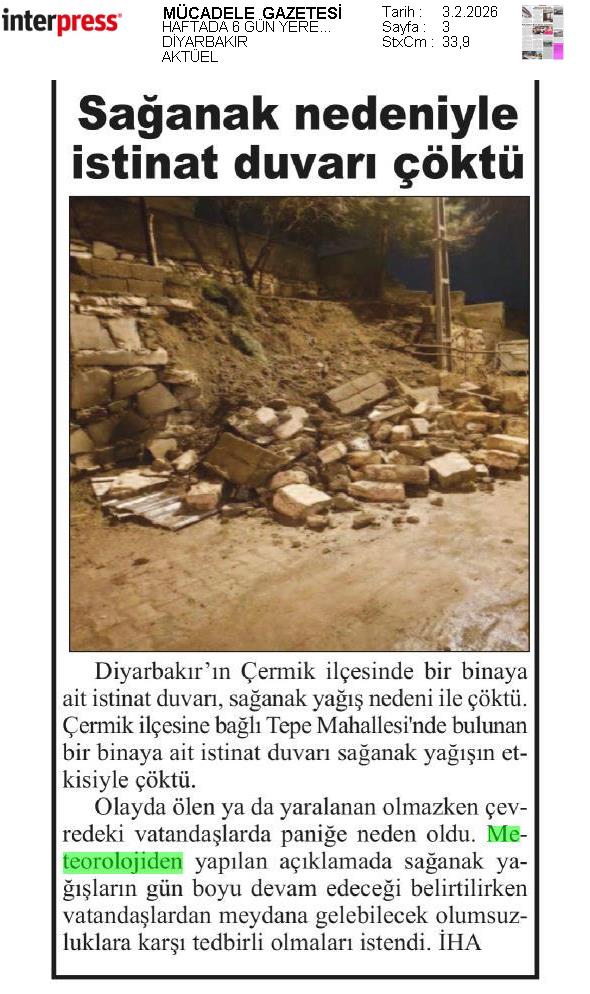 interpress

MÜCADELE GAZETESİ
HAFTADA 6 GÜN YERE...
DİYARBAKIR
AKTÜEL

Tarih : 3.2.2026
Sayfa : 3
StxCm : 33,9

Sağanak nedeniyle istinat duvarı çöktü

Diyarbakır'ın Çermik ilçesinde bir binaya ait istinat duvarı, sağanak yağış nedeni ile çöktü. Çermik ilçesine bağlı Tepe Mahallesi'nde bulunan bir binaya ait istinat duvarı sağanak yağışın etkisiyle çöktü.

Olayda ölen ya da yaralanan olmazken çevredeki vatandaşlarda paniğe neden oldu. Meteorolojiden yapılan açıklamada sağanak yağışların gün boyu devam edeceği belirtilirken vatandaşlardan meydana gelebilecek olumsuzluklara karşı tedbirli olmaları istendi. İHA